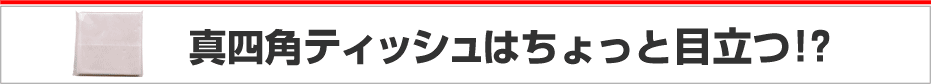 真四角ティッシュはちょっと目立つ!?